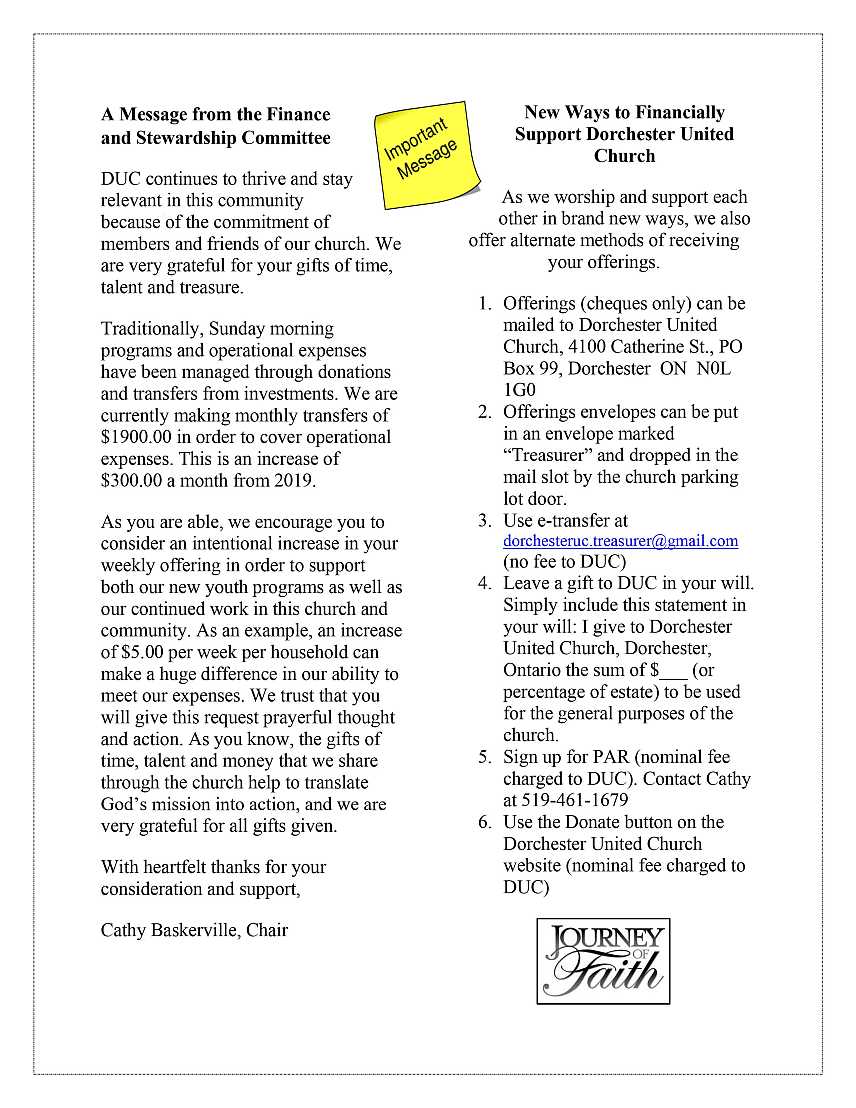 A Message from the Finance and Stewardship Committee

Important Message

DUC continues to thrive and stay relevant in this community because of the commitment of members and friends of our church. We are very grateful for your gifts of time, talent and treasure.

Traditionally, Sunday morning programs and operational expenses have been managed through donations and transfers from investments. We are currently making monthly transfers of $1900.00 in order to cover operational expenses. This is an increase of $300.00 a month from 2019.

As you are able, we encourage you to consider an intentional increase in your weekly offering in order to support both our new youth programs as well as our continued work in this church and community. As an example, an increase of $5.00 per week per household can make a huge difference in our ability to meet our expenses. We trust that you will give this request prayerful thought and action. As you know, the gifts of time, talent and money that we share through the church help to translate God's mission into action, and we are very grateful for all gifts given.

With heartfelt thanks for your consideration and support,

Cathy Baskerville, Chair

New Ways to Financially Support Dorchester United Church

As we worship and support each other in brand new ways, we also offer alternate methods of receiving your offerings.

1. Offerings (cheques only) can be mailed to Dorchester United Church, 4100 Catherine St., PO Box 99, Dorchester ON N0L 1G0
2. Offerings envelopes can be put in an envelope marked "Treasurer" and dropped in the mail slot by the church parking lot door.
3. Use e-transfer at dorchesteruc.treasurer@gmail.com (no fee to DUC)
4. Leave a gift to DUC in your will. Simply include this statement in your will: I give to Dorchester United Church, Dorchester, Ontario the sum of $___ (or percentage of estate) to be used for the general purposes of the church.
5. Sign up for PAR (nominal fee charged to DUC). Contact Cathy at 519-461-1679
6. Use the Donate button on the Dorchester United Church website (nominal fee charged to DUC)

JOURNEY OF Faith